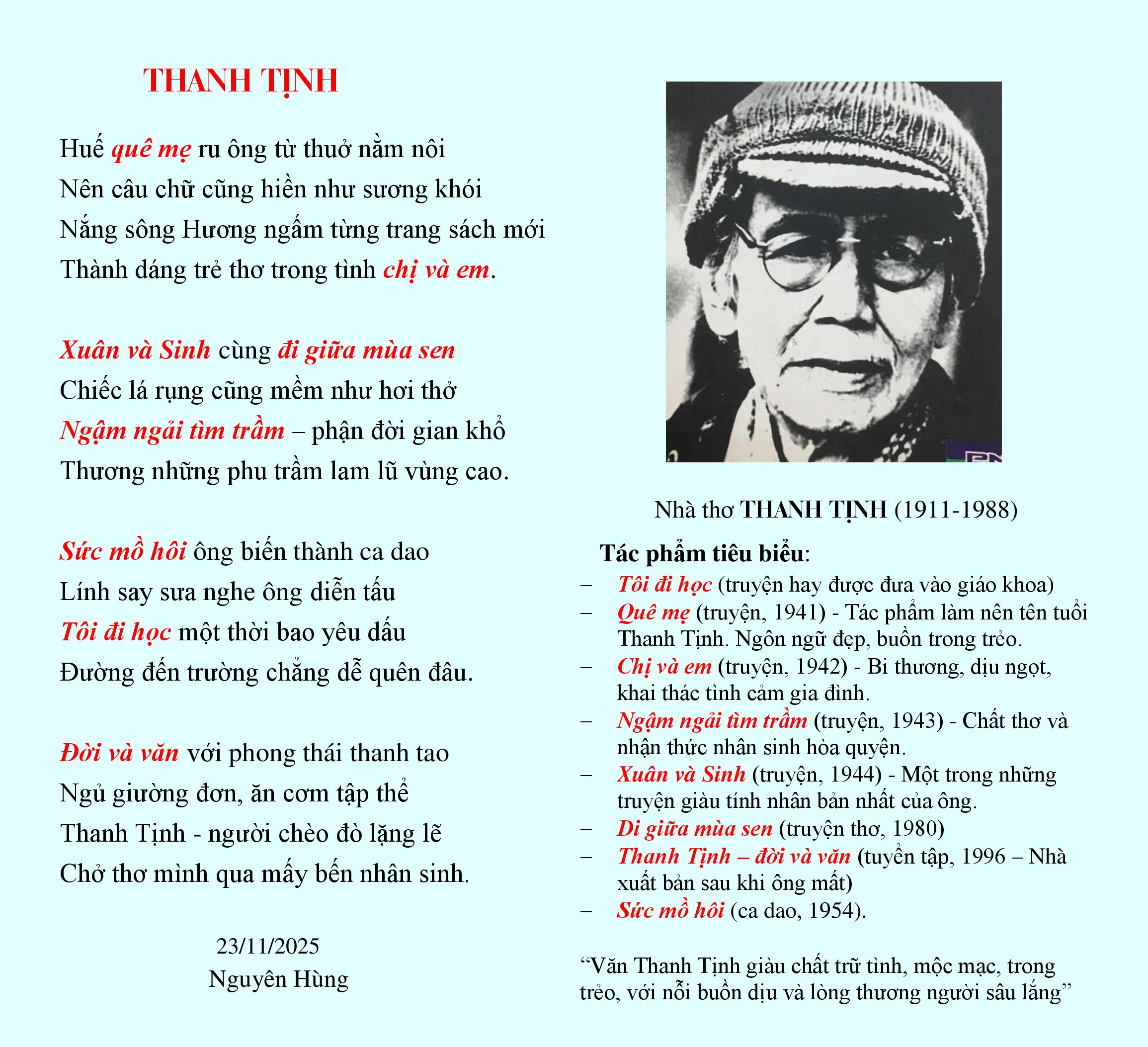 THANH TỊNH

Huế quê mẹ ru ông từ thuở nằm nôi
Nên câu chữ cũng hiền như sương khói
Nắng sông Hương ngấm từng trang sách mới
Thành dáng trẻ thơ trong tình chị và em.

Xuân và Sinh cùng đi giữa mùa sen
Chiếc lá rụng cũng mềm như hơi thở
Ngậm ngải tìm trầm – phận đời gian khổ
Thương những phu trầm lam lũ vùng cao.

Sức mồ hôi ông biến thành ca dao
Lính say sưa nghe ông diễn tấu
Tôi đi học một thời bao yêu dấu
Đường đến trường chẳng dễ quên đâu.

Đời và văn với phong thái thanh tao
Ngủ giường đơn, ăn cơm tập thể
Thanh Tịnh - người chèo đò lặng lẽ
Chở thơ mình qua mấy bến nhân sinh.

23/11/2025
Nguyên Hùng

Nhà thơ THANH TỊNH (1911-1988)

Tác phẩm tiêu biểu:
– Tôi đi học (truyện hay được đưa vào giáo khoa)
– Quê mẹ (truyện, 1941) - Tác phẩm làm nên tên tuổi Thanh Tịnh. Ngôn ngữ đẹp, buồn trong trẻo.
– Chị và em (truyện, 1942) - Bi thương, dịu ngọt, khai thác tình cảm gia đình.
– Ngậm ngải tìm trầm (truyện, 1943) - Chất thơ và nhận thức nhân sinh hòa quyện.
– Xuân và Sinh (truyện, 1944) - Một trong những truyện giàu tính nhân bản nhất của ông.
– Đi giữa mùa sen (truyện thơ, 1980)
– Thanh Tịnh – đời và văn (tuyển tập, 1996 – Nhà xuất bản sau khi ông mất)
– Sức mồ hôi (ca dao, 1954).

“Văn Thanh Tịnh giàu chất trữ tình, mộc mạc, trong trẻo, với nỗi buồn dịu và lòng thương người sâu lắng”